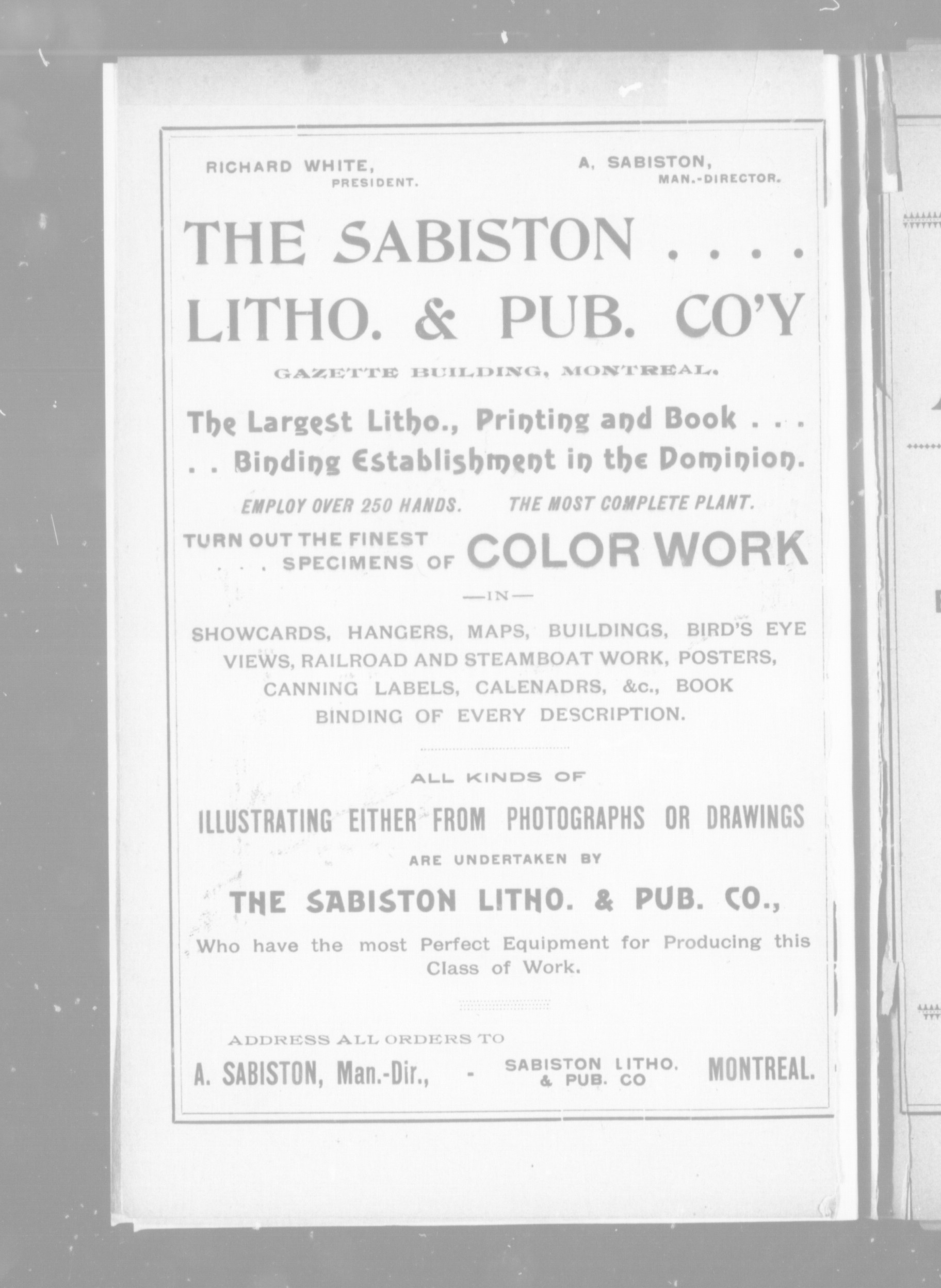 RICHARD WHITE,
PRESIDENT.

A. SABISTON,
MAN.-DIRECTOR.

THE SABISTON . . . .
LITHO. & PUB. CO'Y

GAZETTE BUILDING, MONTREAL.

The Largest Litho., Printing and Book . . .
. . Binding Establishment in the Dominion.

EMPLOY OVER 250 HANDS. THE MOST COMPLETE PLANT.

TURN OUT THE FINEST
. . . SPECIMENS OF COLOR WORK

—IN—

SHOWCARDS, HANGERS, MAPS, BUILDINGS, BIRD'S EYE VIEWS, RAILROAD AND STEAMBOAT WORK, POSTERS, CANNING LABELS, CALENADRS, &c., BOOK BINDING OF EVERY DESCRIPTION.

ALL KINDS OF

ILLUSTRATING EITHER FROM PHOTOGRAPHS OR DRAWINGS

ARE UNDERTAKEN BY

THE SABISTON LITHO. & PUB. CO.,

Who have the most Perfect Equipment for Producing this Class of Work.

ADDRESS ALL ORDERS TO

A. SABISTON, Man.-Dir., - SABISTON LITHO. & PUB. CO MONTREAL.